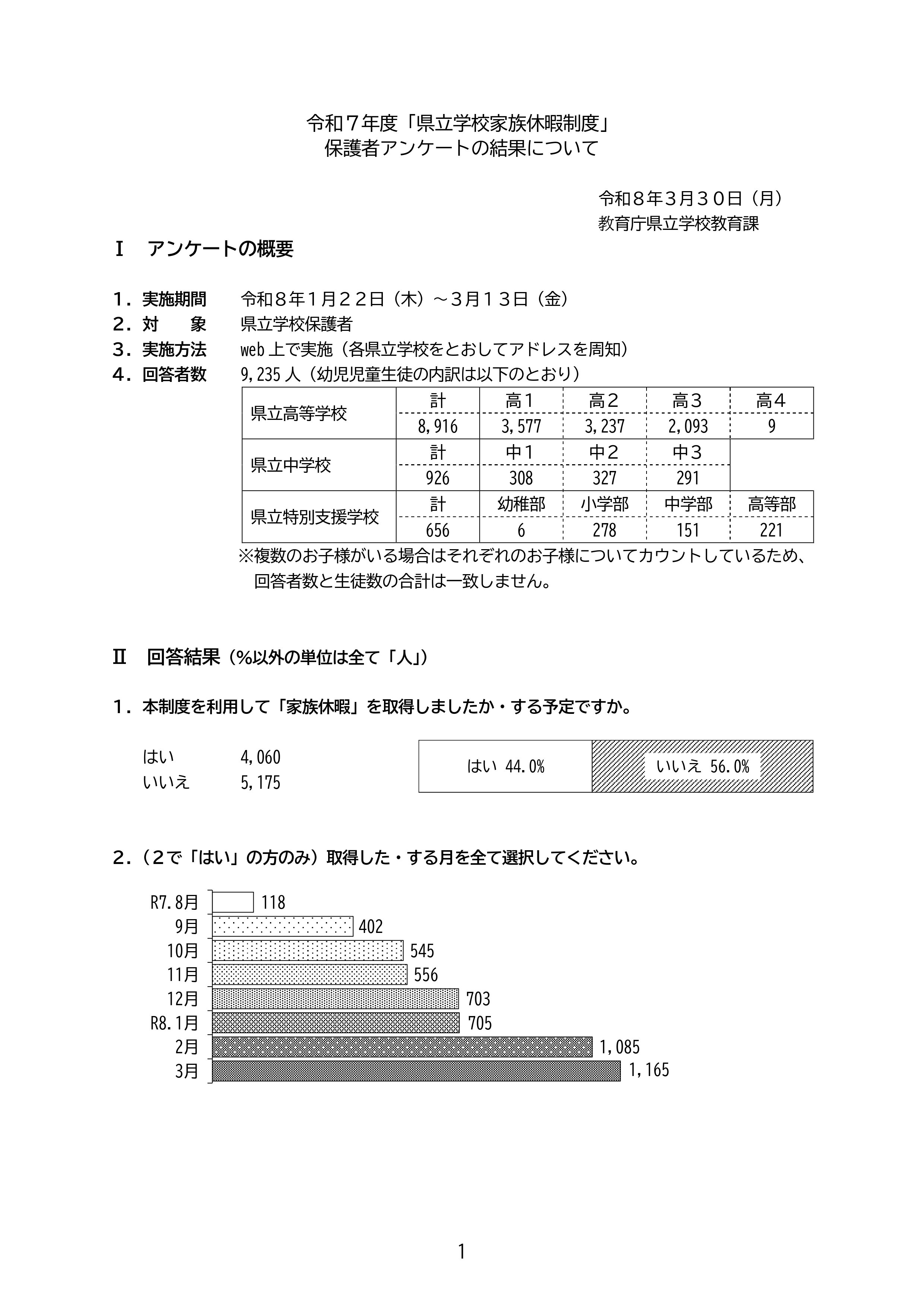 令和７年度「県立学校家族休暇制度」
保護者アンケートの結果について

令和８年３月３０日（月）
教育庁県立学校教育課

Ⅰ アンケートの概要

１．実施期間 令和８年１月２２日（木）～３月１３日（金）
２．対 象 県立学校保護者
３．実施方法 web上で実施（各県立学校をとおしてアドレスを周知）
４．回答者数 9,235人（幼児児童生徒の内訳は以下のとおり）

| 県立高等学校 | 計 | 高１ | 高２ | 高３ | 高４ |
|---|---|---|---|---|---|
| | 8,916 | 3,577 | 3,237 | 2,093 | 9 |
| 県立中学校 | 計 | 中１ | 中２ | 中３ | |
| | 926 | 308 | 327 | 291 | |
| 県立特別支援学校 | 計 | 幼稚部 | 小学部 | 中学部 | 高等部 |
| | 656 | 6 | 278 | 151 | 221 |

※複数のお子様がいる場合はそれぞれのお子様についてカウントしているため、回答者数と生徒数の合計は一致しません。

Ⅱ 回答結果（%以外の単位は全て「人」）

１．本制度を利用して「家族休暇」を取得しましたか・する予定ですか。

はい 4,060
いいえ 5,175

はい 44.0%
いいえ 56.0%

２．（２で「はい」の方のみ）取得した・する月を全て選択してください。

R7.8月 118
9月 402
10月 545
11月 556
12月 703
R8.1月 705
2月 1,085
3月 1,165

1